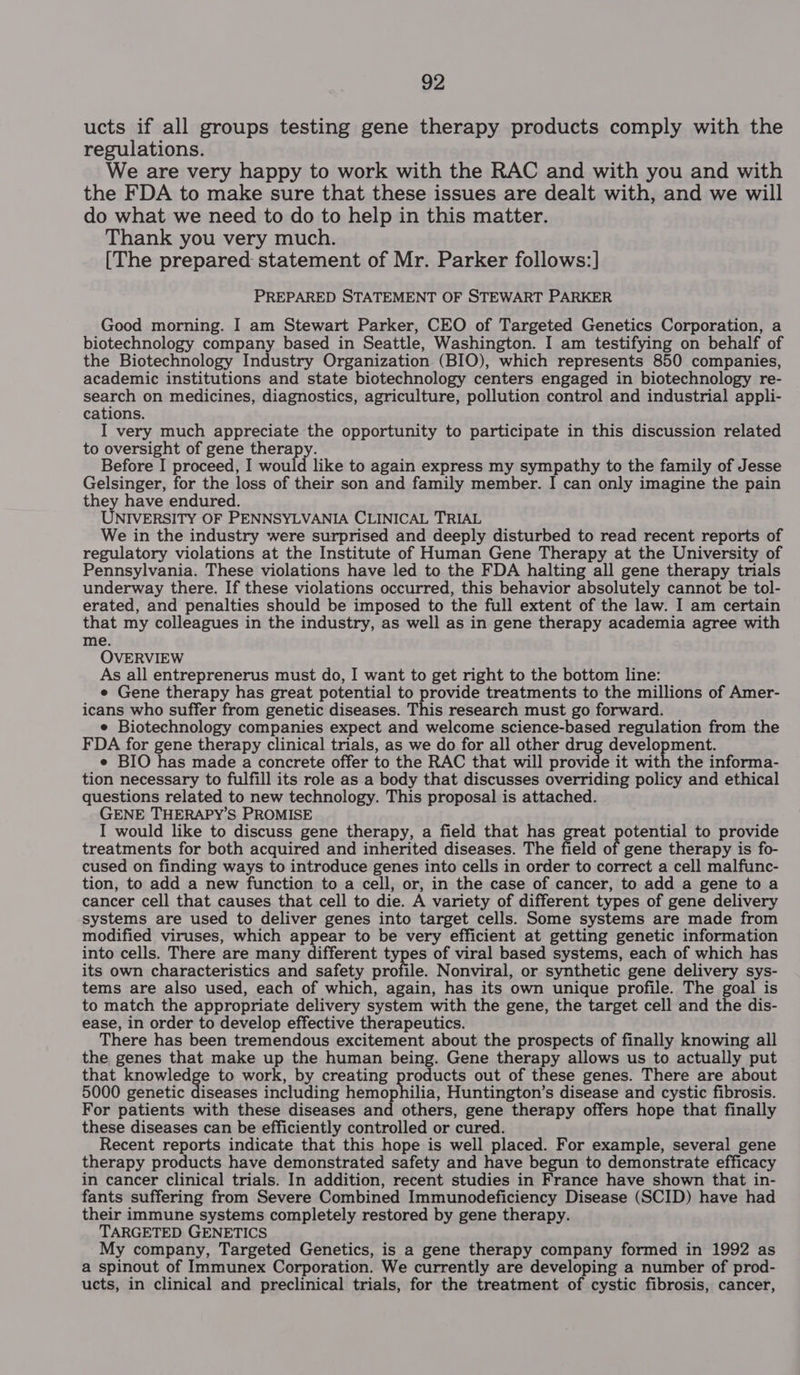 92

ucts if all groups testing gene therapy products comply with the regulations.

We are very happy to work with the RAC and with you and with the FDA to make sure that these issues are dealt with, and we will do what we need to do to help in this matter.

Thank you very much.

[The prepared statement of Mr. Parker follows:]

PREPARED STATEMENT OF STEWART PARKER

Good morning. I am Stewart Parker, CEO of Targeted Genetics Corporation, a biotechnology company based in Seattle, Washington. I am testifying on behalf of the Biotechnology Industry Organization (BIO), which represents 850 companies, academic institutions and state biotechnology centers engaged in biotechnology research on medicines, diagnostics, agriculture, pollution control and industrial applications.

I very much appreciate the opportunity to participate in this discussion related to oversight of gene therapy.

Before I proceed, I would like to again express my sympathy to the family of Jesse Gelsinger, for the loss of their son and family member. I can only imagine the pain they have endured.

UNIVERSITY OF PENNSYLVANIA CLINICAL TRIAL

We in the industry were surprised and deeply disturbed to read recent reports of regulatory violations at the Institute of Human Gene Therapy at the University of Pennsylvania. These violations have led to the FDA halting all gene therapy trials underway there. If these violations occurred, this behavior absolutely cannot be tolerated, and penalties should be imposed to the full extent of the law. I am certain that my colleagues in the industry, as well as in gene therapy academia agree with me.

OVERVIEW

As all entreprenerus must do, I want to get right to the bottom line:

• Gene therapy has great potential to provide treatments to the millions of Americans who suffer from genetic diseases. This research must go forward.

• Biotechnology companies expect and welcome science-based regulation from the FDA for gene therapy clinical trials, as we do for all other drug development.

• BIO has made a concrete offer to the RAC that will provide it with the information necessary to fulfill its role as a body that discusses overriding policy and ethical questions related to new technology. This proposal is attached.

GENE THERAPY'S PROMISE

I would like to discuss gene therapy, a field that has great potential to provide treatments for both acquired and inherited diseases. The field of gene therapy is focused on finding ways to introduce genes into cells in order to correct a cell malfunction, to add a new function to a cell, or, in the case of cancer, to add a gene to a cancer cell that causes that cell to die. A variety of different types of gene delivery systems are used to deliver genes into target cells. Some systems are made from modified viruses, which appear to be very efficient at getting genetic information into cells. There are many different types of viral based systems, each of which has its own characteristics and safety profile. Nonviral, or synthetic gene delivery systems are also used, each of which, again, has its own unique profile. The goal is to match the appropriate delivery system with the gene, the target cell and the disease, in order to develop effective therapeutics.

There has been tremendous excitement about the prospects of finally knowing all the genes that make up the human being. Gene therapy allows us to actually put that knowledge to work, by creating products out of these genes. There are about 5000 genetic diseases including hemophilia, Huntington's disease and cystic fibrosis. For patients with these diseases and others, gene therapy offers hope that finally these diseases can be efficiently controlled or cured.

Recent reports indicate that this hope is well placed. For example, several gene therapy products have demonstrated safety and have begun to demonstrate efficacy in cancer clinical trials. In addition, recent studies in France have shown that infants suffering from Severe Combined Immunodeficiency Disease (SCID) have had their immune systems completely restored by gene therapy.

TARGETED GENETICS

My company, Targeted Genetics, is a gene therapy company formed in 1992 as a spinout of Immunex Corporation. We currently are developing a number of products, in clinical and preclinical trials, for the treatment of cystic fibrosis, cancer,